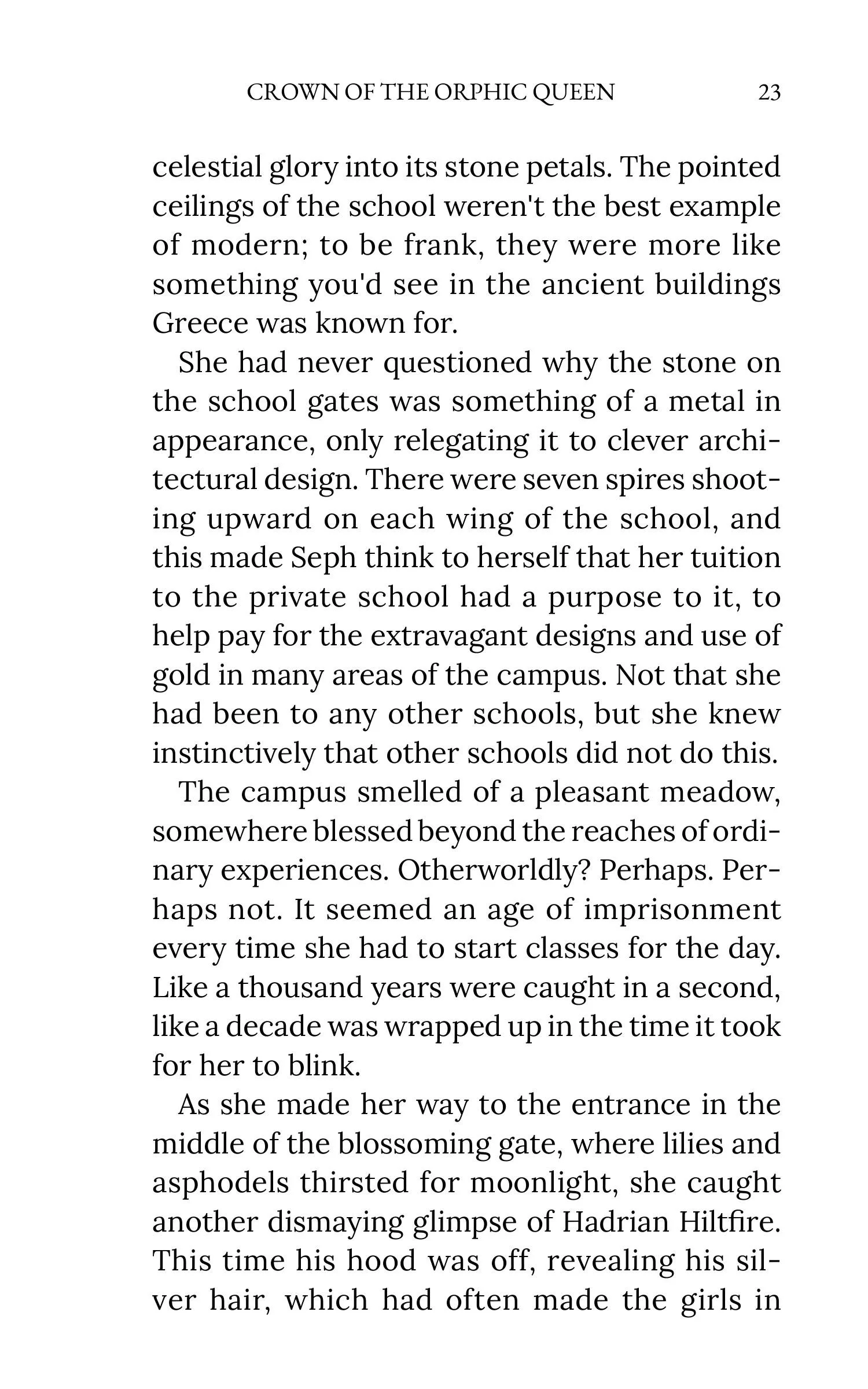 CROWN OF THE ORPHIC QUEEN 23

celestial glory into its stone petals. The pointed ceilings of the school weren't the best example of modern; to be frank, they were more like something you'd see in the ancient buildings Greece was known for.

She had never questioned why the stone on the school gates was something of a metal in appearance, only relegating it to clever architectural design. There were seven spires shooting upward on each wing of the school, and this made Seph think to herself that her tuition to the private school had a purpose to it, to help pay for the extravagant designs and use of gold in many areas of the campus. Not that she had been to any other schools, but she knew instinctively that other schools did not do this.

The campus smelled of a pleasant meadow, somewhere blessed beyond the reaches of ordinary experiences. Otherworldly? Perhaps. Perhaps not. It seemed an age of imprisonment every time she had to start classes for the day. Like a thousand years were caught in a second, like a decade was wrapped up in the time it took for her to blink.

As she made her way to the entrance in the middle of the blossoming gate, where lilies and asphodels thirsted for moonlight, she caught another dismaying glimpse of Hadrian Hiltfire. This time his hood was off, revealing his silver hair, which had often made the girls in